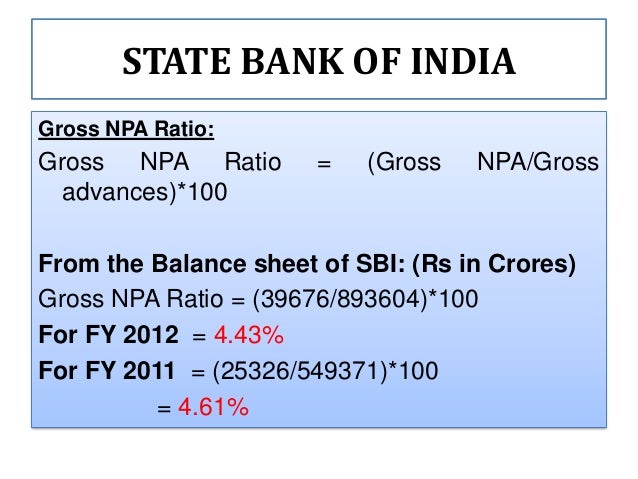 STATE BANK OF INDIA

Gross NPA Ratio:

Gross NPA Ratio = (Gross NPA/Gross advances)*100

From the Balance sheet of SBI: (Rs in Crores)

Gross NPA Ratio = (39676/893604)*100

For FY 2012 = 4.43%

For FY 2011 = (25326/549371)*100

= 4.61%